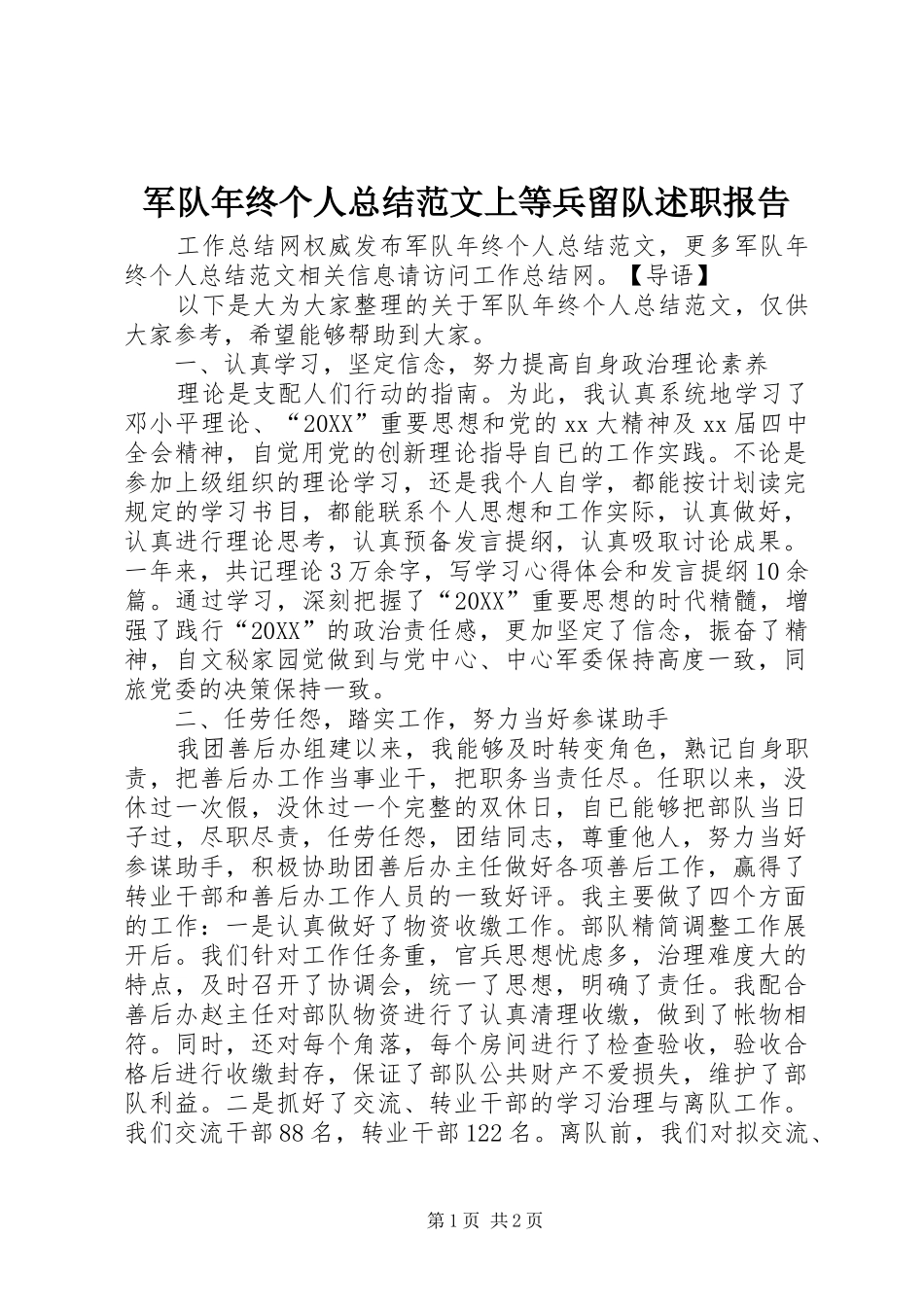 军队年终个人总结范文上等兵留队述职报告

工作总结网权威发布军队年终个人总结范文，更多军队年终个人总结范文相关信息请访问工作总结网。【导语】

以下是大为大家整理的关于军队年终个人总结范文，仅供大家参考，希望能够帮助到大家。

一、认真学习，坚定信念，努力提高自身政治理论素养

理论是支配人们行动的指南。为此，我认真系统地学习了邓小平理论、“20XX”重要思想和党的xx大精神及xx届四中全会精神，自觉用党的创新理论指导自己的工作实践。不论是参加上级组织的理论学习，还是我个人自学，都能按计划读完规定的学习书目，都能联系个人思想和工作实际，认真做好，认真进行理论思考，认真预备发言提纲，认真吸取讨论成果。一年来，共记理论3万余字，写学习心得体会和发言提纲10余篇。通过学习，深刻把握了“20XX”重要思想的时代精髓，增强了践行“20XX”的政治责任感，更加坚定了信念，振奋了精神，自文秘家园觉做到与党中心、中心军委保持高度一致，同旅党委的决策保持一致。

二、任劳任怨，踏实工作，努力当好参谋助手

我团善后办组建以来，我能够及时转变角色，熟记自身职责，把善后办工作当事业干，把职务当责任尽。任职以来，没休过一次假，没休过一个完整的双休日，自已能够把部队当日子过，尽职尽责，任劳任怨，团结同志，尊重他人，努力当好参谋助手，积极协助团善后办主任做好各项善后工作，赢得了转业干部和善后办工作人员的一致好评。我主要做了四个方面的工作：一是认真做好了物资收缴工作。部队精简调整工作展开后。我们针对工作任务重，官兵思想忧虑多，治理难度大的特点，及时召开了协调会，统一了思想，明确了责任。我配合善后办赵主任对部队物资进行了认真清理收缴，做到了帐物相符。同时，还对每个角落，每个房间进行了检查验收，验收合格后进行收缴封存，保证了部队公共财产不爱损失，维护了部队利益。二是抓好了交流、转业干部的学习治理与离队工作。我们交流干部88名，转业干部122名。离队前，我们对拟交流、

第1页 共2页